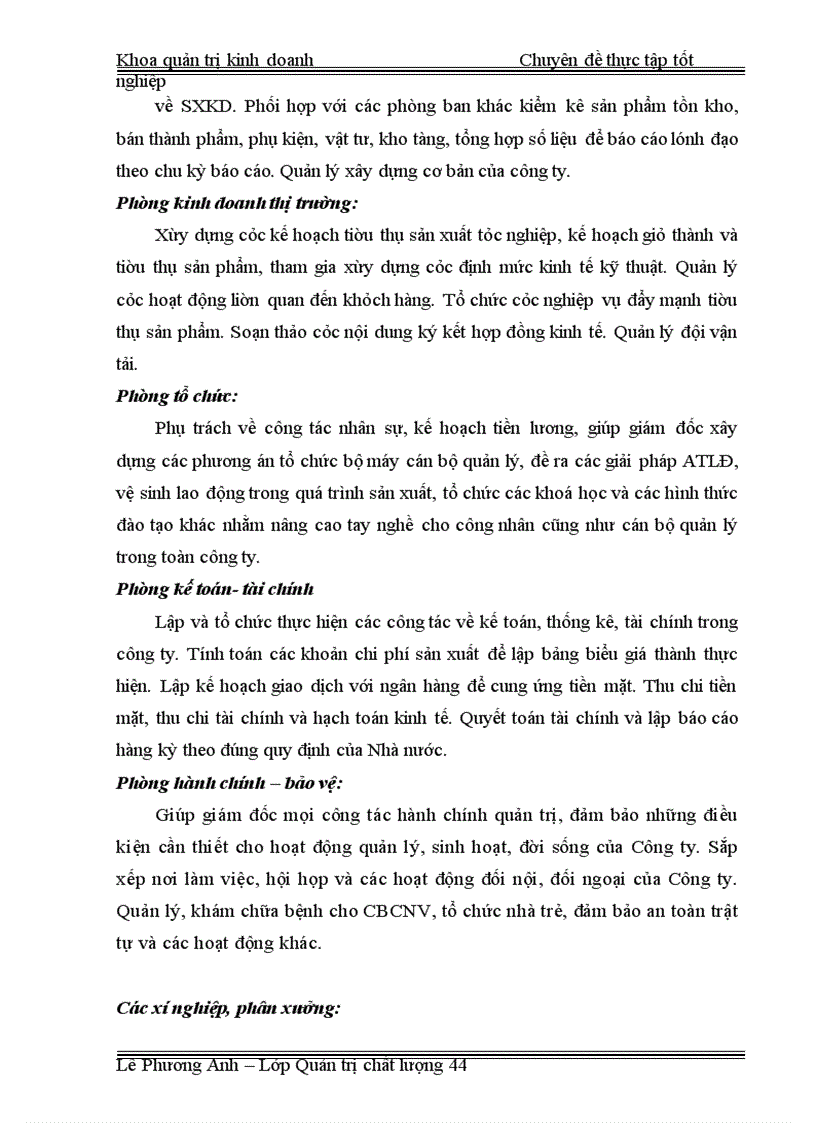 Khoa quản trị kinh doanh Chuyên đề thực tập tốt nghiệp

về SXKD. Phối hợp với các phòng ban khác kiểm kê sản phẩm tồn kho, bán thành phẩm, phụ kiện, vật tư, kho tàng, tổng hợp số liệu để báo cáo lónh đạo theo chu kỳ báo cáo. Quản lý xây dựng cơ bản của công ty.

Phòng kinh doanh thị trường:

Xừy dựng cỏc kế hoạch tiờu thụ sản xuất tỏc nghiệp, kế hoạch giỏ thành và tiờu thụ sản phẩm, tham gia xừy dựng cỏc định mức kinh tế kỹ thuật. Quản lý cỏc hoạt động liờn quan đến khỏch hàng. Tổ chức cỏc nghiệp vụ đẩy mạnh tiờu thụ sản phẩm. Soạn thảo cỏc nội dung ký kết hợp đồng kinh tế. Quản lý đội vận tải.

Phòng tổ chức:

Phụ trách về công tác nhân sự, kế hoạch tiền lương, giúp giám đốc xây dựng các phương án tổ chức bộ máy cán bộ quản lý, đề ra các giải pháp ATLĐ, vệ sinh lao động trong quá trình sản xuất, tổ chức các khoá học và các hình thức đào tạo khác nhằm nâng cao tay nghề cho công nhân cũng như cán bộ quản lý trong toàn công ty.

Phòng kế toán- tài chính

Lập và tổ chức thực hiện các công tác về kế toán, thống kê, tài chính trong công ty. Tính toán các khoản chi phí sản xuất để lập bảng biểu giá thành thực hiện. Lập kế hoạch giao dịch với ngân hàng để cung ứng tiền mặt. Thu chi tiền mặt, thu chi tài chính và hạch toán kinh tế. Quyết toán tài chính và lập báo cáo hàng kỳ theo đúng quy định của Nhà nước.

Phòng hành chính – bảo vệ:

Giúp giám đốc mọi công tác hành chính quản trị, đảm bảo những điều kiện cần thiết cho hoạt động quản lý, sinh hoạt, đời sống của Công ty. Sắp xếp nơi làm việc, hội họp và các hoạt động đối nội, đối ngoại của Công ty. Quản lý, khám chữa bệnh cho CBCNV, tổ chức nhà trẻ, đảm bảo an toàn trật tự và các hoạt động khác.

Các xí nghiệp, phân xưởng:

Lê Phương Anh – Lớp Quản trị chất lượng 44